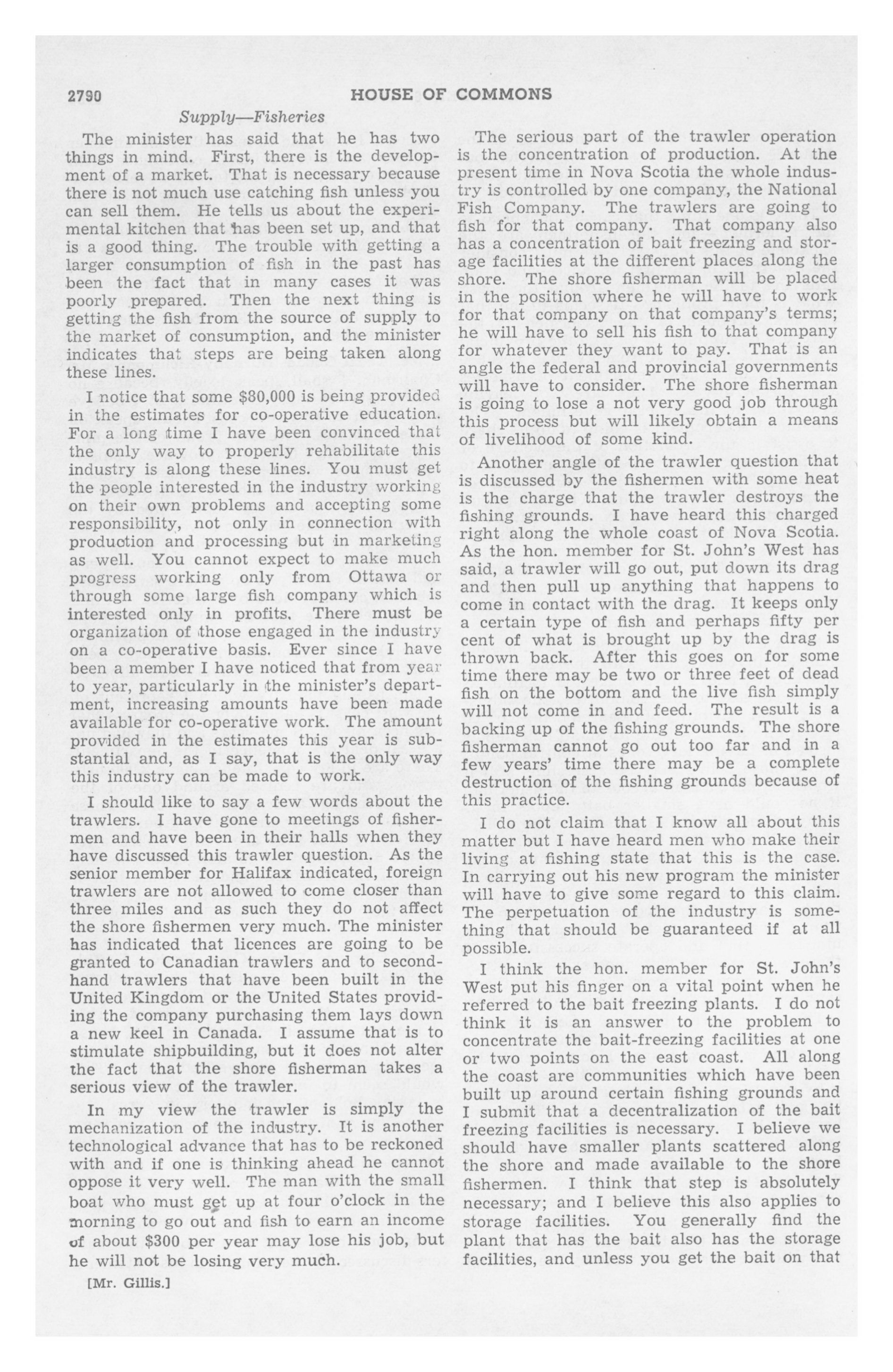 2790 HOUSE OF COMMONS

Supply—Fisheries

The minister has said that he has two things in mind. First, there is the development of a market. That is necessary because there is not much use catching fish unless you can sell them. He tells us about the experimental kitchen that has been set up, and that is a good thing. The trouble with getting a larger consumption of fish in the past has been the fact that in many cases it was poorly prepared. Then the next thing is getting the fish from the source of supply to the market of consumption, and the minister indicates that steps are being taken along these lines.

I notice that some $80,000 is being provided in the estimates for co-operative education. For a long time I have been convinced that the only way to properly rehabilitate this industry is along these lines. You must get the people interested in the industry working on their own problems and accepting some responsibility, not only in connection with production and processing but in marketing as well. You cannot expect to make much progress working only from Ottawa or through some large fish company which is interested only in profits. There must be organization of those engaged in the industry on a co-operative basis. Ever since I have been a member I have noticed that from year to year, particularly in the minister's department, increasing amounts have been made available for co-operative work. The amount provided in the estimates this year is substantial and, as I say, that is the only way this industry can be made to work.

I should like to say a few words about the trawlers. I have gone to meetings of fishermen and have been in their halls when they have discussed this trawler question. As the senior member for Halifax indicated, foreign trawlers are not allowed to come closer than three miles and as such they do not affect the shore fishermen very much. The minister has indicated that licences are going to be granted to Canadian trawlers and to second-hand trawlers that have been built in the United Kingdom or the United States providing the company purchasing them lays down a new keel in Canada. I assume that is to stimulate shipbuilding, but it does not alter the fact that the shore fisherman takes a serious view of the trawler.

In my view the trawler is simply the mechanization of the industry. It is another technological advance that has to be reckoned with and if one is thinking ahead he cannot oppose it very well. The man with the small boat who must get up at four o'clock in the morning to go out and fish to earn an income of about $300 per year may lose his job, but he will not be losing very much.

[Mr. Gillis.]

The serious part of the trawler operation is the concentration of production. At the present time in Nova Scotia the whole industry is controlled by one company, the National Fish Company. The trawlers are going to fish for that company. That company also has a concentration of bait freezing and storage facilities at the different places along the shore. The shore fisherman will be placed in the position where he will have to work for that company on that company's terms; he will have to sell his fish to that company for whatever they want to pay. That is an angle the federal and provincial governments will have to consider. The shore fisherman is going to lose a not very good job through this process but will likely obtain a means of livelihood of some kind.

Another angle of the trawler question that is discussed by the fishermen with some heat is the charge that the trawler destroys the fishing grounds. I have heard this charged right along the whole coast of Nova Scotia. As the hon. member for St. John's West has said, a trawler will go out, put down its drag and then pull up anything that happens to come in contact with the drag. It keeps only a certain type of fish and perhaps fifty per cent of what is brought up by the drag is thrown back. After this goes on for some time there may be two or three feet of dead fish on the bottom and the live fish simply will not come in and feed. The result is a backing up of the fishing grounds. The shore fisherman cannot go out too far and in a few years' time there may be a complete destruction of the fishing grounds because of this practice.

I do not claim that I know all about this matter but I have heard men who make their living at fishing state that this is the case. In carrying out his new program the minister will have to give some regard to this claim. The perpetuation of the industry is something that should be guaranteed if at all possible.

I think the hon. member for St. John's West put his finger on a vital point when he referred to the bait freezing plants. I do not think it is an answer to the problem to concentrate the bait-freezing facilities at one or two points on the east coast. All along the coast are communities which have been built up around certain fishing grounds and I submit that a decentralization of the bait freezing facilities is necessary. I believe we should have smaller plants scattered along the shore and made available to the shore fishermen. I think that step is absolutely necessary; and I believe this also applies to storage facilities. You generally find the plant that has the bait also has the storage facilities, and unless you get the bait on that